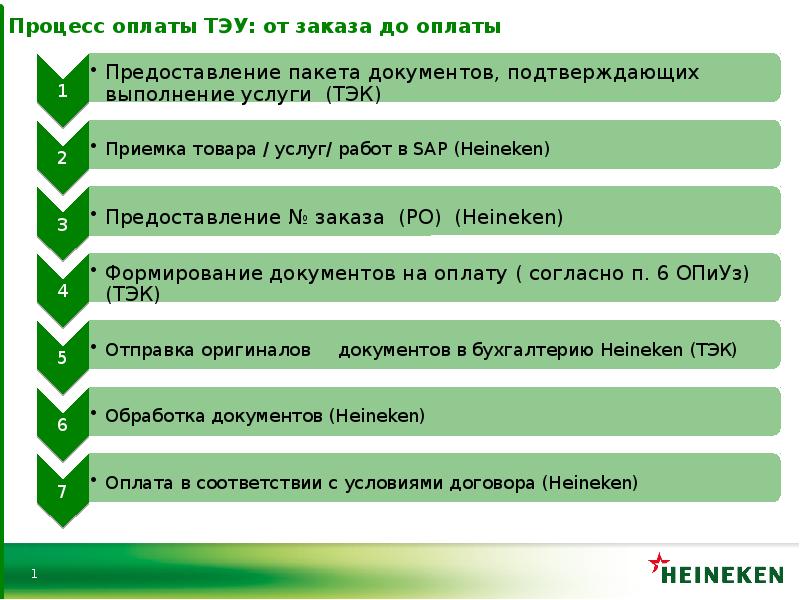 Процесс оплаты ТЭУ: от заказа до оплаты

1

• Предоставление пакета документов, подтверждающих выполнение услуги (ТЭК)

2

• Приемка товара / услуг/ работ в SAP (Heineken)

3

• Предоставление № заказа (PO) (Heineken)

4

• Формирование документов на оплату ( согласно п. 6 ОПиУз) (ТЭК)

5

• Отправка оригиналов документов в бухгалтерию Heineken (ТЭК)

6

• Обработка документов (Heineken)

7

• Оплата в соответствии с условиями договора (Heineken)

1

HEINEKEN